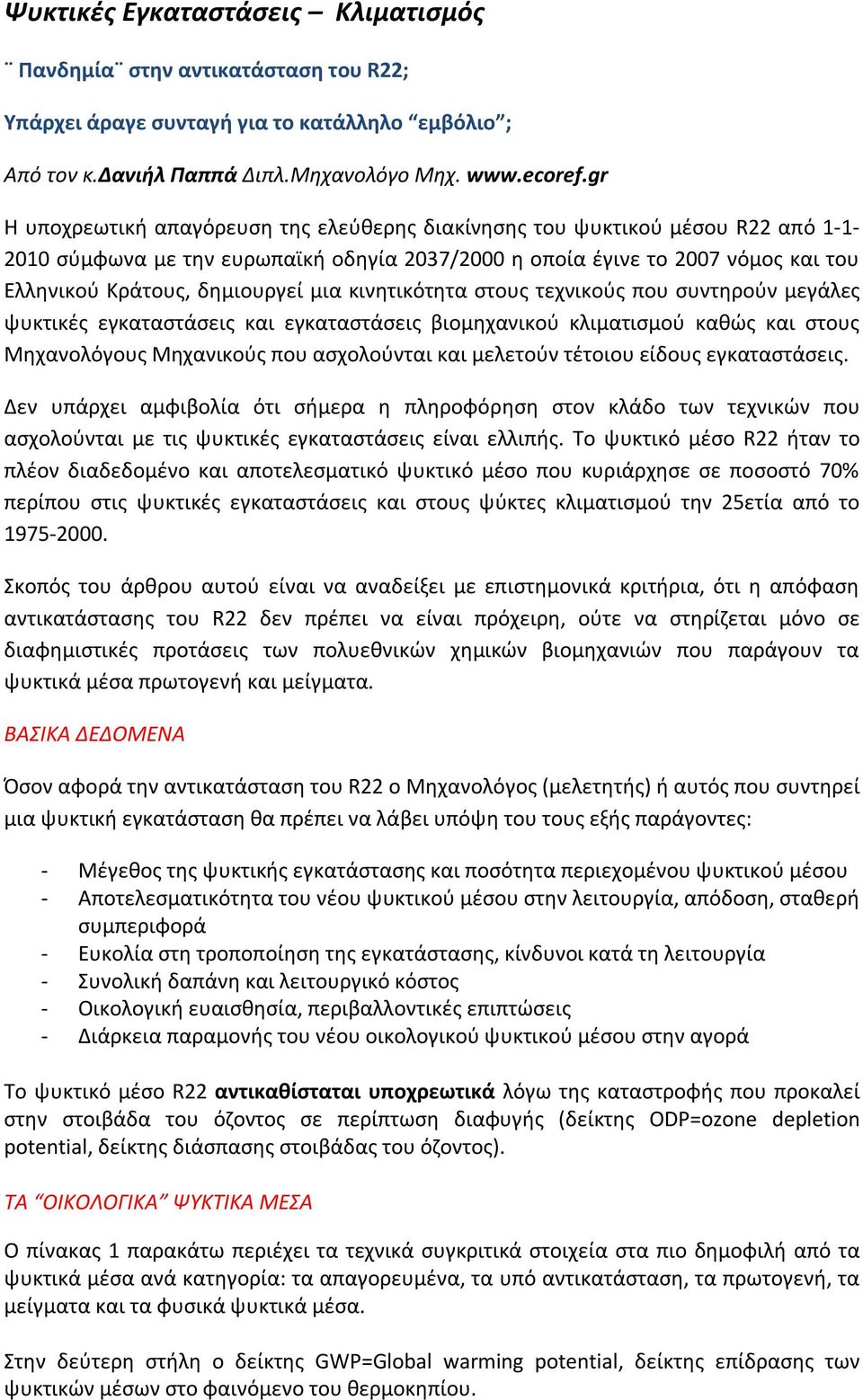 Ψυκτικές Εγκαταστάσεις – Κλιματισμός

¨ Πανδημία¨ στην αντικατάσταση του R22;

Υπάρχει άραγε συνταγή για το κατάλληλο “εμβόλιο”;

Από τον κ.Δανιήλ Παππά Διπλ.Μηχανολόγο Μηχ. www.ecoref.gr

Η υποχρεωτική απαγόρευση της ελεύθερης διακίνησης του ψυκτικού μέσου R22 από 1-1-2010 σύμφωνα με την ευρωπαϊκή οδηγία 2037/2000 η οποία έγινε το 2007 νόμος και του Ελληνικού Κράτους, δημιουργεί μια κινητικότητα στους τεχνικούς που συντηρούν μεγάλες ψυκτικές εγκαταστάσεις και εγκαταστάσεις βιομηχανικού κλιματισμού καθώς και στους Μηχανολόγους Μηχανικούς που ασχολούνται και μελετούν τέτοιου είδους εγκαταστάσεις.

Δεν υπάρχει αμφιβολία ότι σήμερα η πληροφόρηση στον κλάδο των τεχνικών που ασχολούνται με τις ψυκτικές εγκαταστάσεις είναι ελλιπής. Το ψυκτικό μέσο R22 ήταν το πλέον διαδεδομένο και αποτελεσματικό ψυκτικό μέσο που κυριάρχησε σε ποσοστό 70% περίπου στις ψυκτικές εγκαταστάσεις και στους ψύκτες κλιματισμού την 25ετία από το 1975-2000.

Σκοπός του άρθρου αυτού είναι να αναδείξει με επιστημονικά κριτήρια, ότι η απόφαση αντικατάστασης του R22 δεν πρέπει να είναι πρόχειρη, ούτε να στηρίζεται μόνο σε διαφημιστικές προτάσεις των πολυεθνικών χημικών βιομηχανιών που παράγουν τα ψυκτικά μέσα πρωτογενή και μείγματα.

ΒΑΣΙΚΑ ΔΕΔΟΜΕΝΑ

Όσον αφορά την αντικατάσταση του R22 ο Μηχανολόγος (μελετητής) ή αυτός που συντηρεί μια ψυκτική εγκατάσταση θα πρέπει να λάβει υπόψη του τους εξής παράγοντες:

- Μέγεθος της ψυκτικής εγκατάστασης και ποσότητα περιεχομένου ψυκτικού μέσου
- Αποτελεσματικότητα του νέου ψυκτικού μέσου στην λειτουργία, απόδοση, σταθερή συμπεριφορά
- Ευκολία στη τροποποίηση της εγκατάστασης, κίνδυνοι κατά τη λειτουργία
- Συνολική δαπάνη και λειτουργικό κόστος
- Οικολογική ευαισθησία, περιβαλλοντικές επιπτώσεις
- Διάρκεια παραμονής του νέου οικολογικού ψυκτικού μέσου στην αγορά

Το ψυκτικό μέσο R22 αντικαθίσταται υποχρεωτικά λόγω της καταστροφής που προκαλεί στην στοιβάδα του όζοντος σε περίπτωση διαφυγής (δείκτης ODP=ozone depletion potential, δείκτης διάσπασης στοιβάδας του όζοντος).

ΤΑ “ΟΙΚΟΛΟΓΙΚΑ” ΨΥΚΤΙΚΑ ΜΕΣΑ

Ο πίνακας 1 παρακάτω περιέχει τα τεχνικά συγκριτικά στοιχεία στα πιο δημοφιλή από τα ψυκτικά μέσα ανά κατηγορία: τα απαγορευμένα, τα υπό αντικατάσταση, τα πρωτογενή, τα μείγματα και τα φυσικά ψυκτικά μέσα.

Στην δεύτερη στήλη ο δείκτης GWP=Global warming potential, δείκτης επίδρασης των ψυκτικών μέσων στο φαινόμενο του θερμοκηπίου.